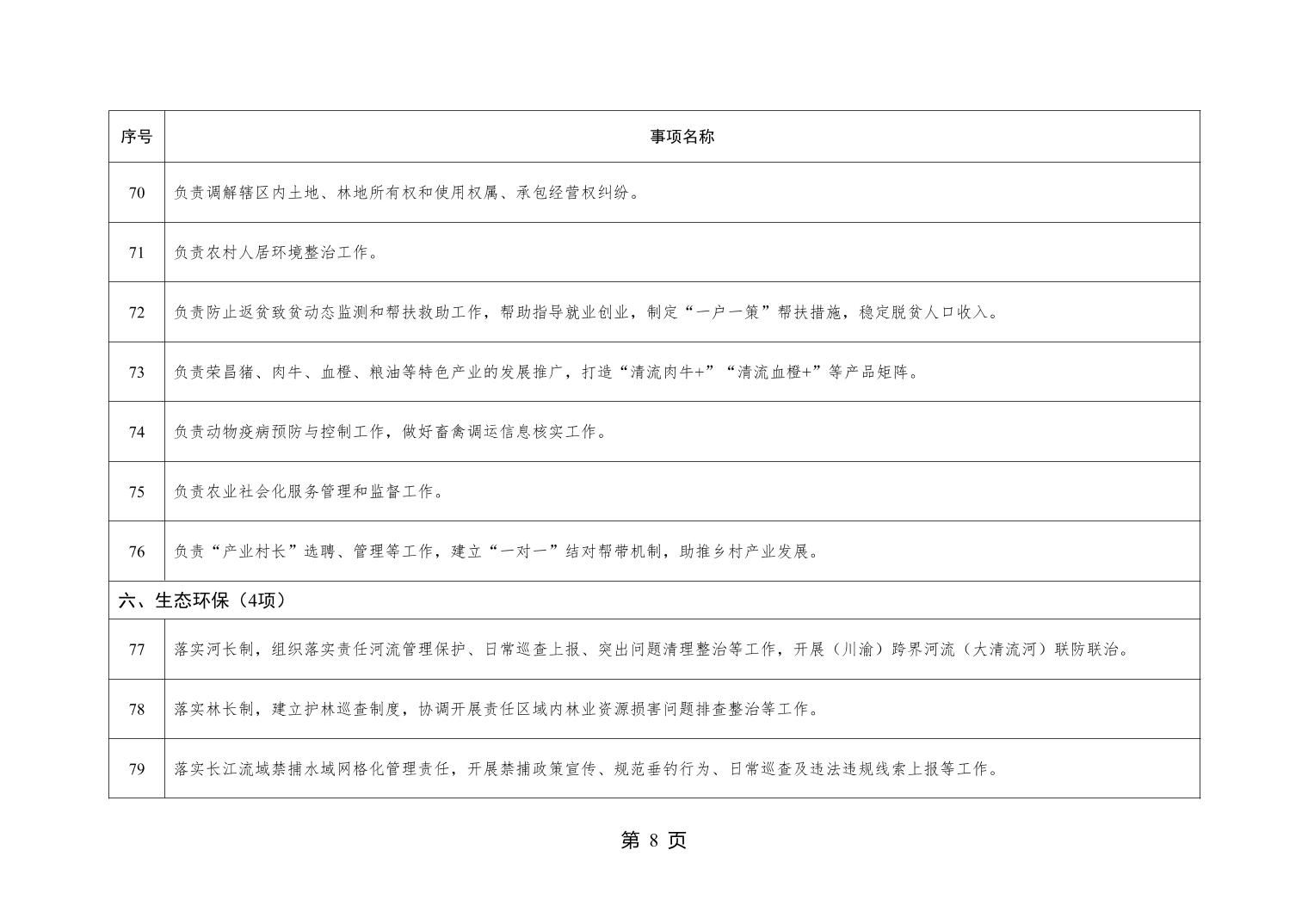 | 序号 | 事项名称 |
|---|---|
| 70 | 负责调解辖区内土地、林地所有权和使用权属、承包经营权纠纷。 |
| 71 | 负责农村人居环境整治工作。 |
| 72 | 负责防止返贫致贫动态监测和帮扶救助工作，帮助指导就业创业，制定“一户一策”帮扶措施，稳定脱贫人口收入。 |
| 73 | 负责荣昌猪、肉牛、血橙、粮油等特色产业的发展推广，打造“清流肉牛+”“清流血橙+”等产品矩阵。 |
| 74 | 负责动物疫病预防与控制工作，做好畜禽调运信息核实工作。 |
| 75 | 负责农业社会化服务管理和监督工作。 |
| 76 | 负责“产业村长”选聘、管理等工作，建立“一对一”结对帮带机制，助推乡村产业发展。 |
| 六、生态环保（4项） | |
| 77 | 落实河长制，组织落实责任河流管理保护、日常巡查上报、突出问题清理整治等工作，开展（川渝）跨界河流（大清流河）联防联治。 |
| 78 | 落实林长制，建立护林巡查制度，协调开展责任区域内林业资源损害问题排查整治等工作。 |
| 79 | 落实长江流域禁捕水域网格化管理责任，开展禁捕政策宣传、规范垂钓行为、日常巡查及违法违规线索上报等工作。 |

第 8 页